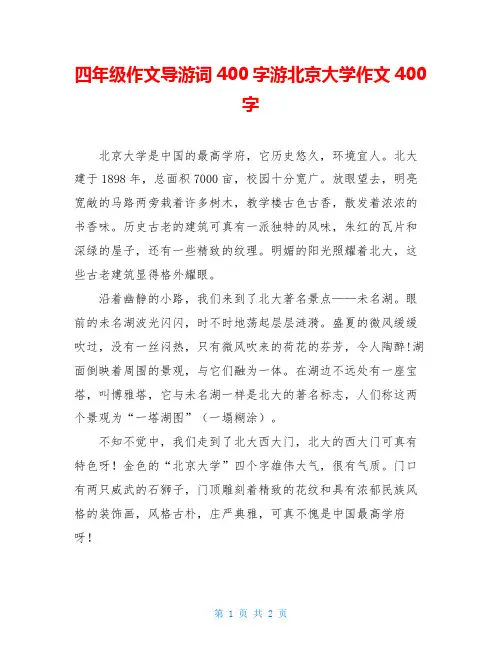 四年级作文导游词 400 字游北京大学作文 400 字

北京大学是中国的最高学府，它历史悠久，环境宜人。北大建于 1898 年，总面积 7000 亩，校园十分宽广。放眼望去，明亮宽敞的马路两旁栽着许多树木，教学楼古色古香，散发着浓浓的书香味。历史古老的建筑可真有一派独特的风味，朱红的瓦片和深绿的屋子，还有一些精致的纹理。明媚的阳光照耀着北大，这些古老建筑显得格外耀眼。

沿着幽静的小路，我们来到了北大著名景点——未名湖。眼前的未名湖波光闪闪，时不时地荡起层层涟漪。盛夏的微风缓缓吹过，没有一丝闷热，只有微风吹来的荷花的芬芳，令人陶醉!湖面倒映着周围的景观，与它们融为一体。在湖边不远处有一座宝塔，叫博雅塔，它与未名湖一样是北大的著名标志，人们称这两个景观为“一塔湖图”（一塌糊涂）。

不知不觉中，我们走到了北大西大门，北大的西大门可真有特色呀！金色的“北京大学”四个字雄伟大气，很有气质。门口有两只威武的石狮子，门顶雕刻着精致的花纹和具有浓郁民族风格的装饰画，风格古朴，庄严典雅，可真不愧是中国最高学府呀！

第 1 页 共 2 页